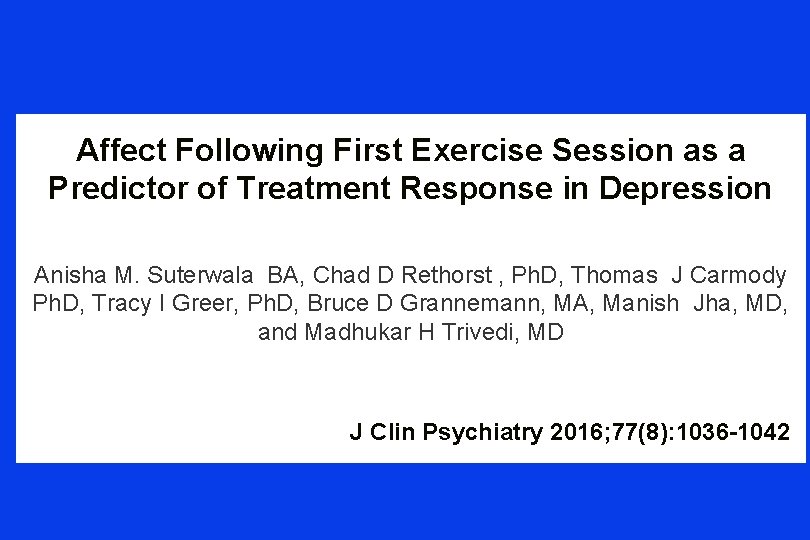 Affect Following First Exercise Session as a Predictor of Treatment Response in Depression

Anisha M. Suterwala BA, Chad D Rethorst , PhD, Thomas J Carmody PhD, Tracy I Greer, PhD, Bruce D Grannemann, MA, Manish Jha, MD, and Madhukar H Trivedi, MD

J Clin Psychiatry 2016;77(8):1036-1042